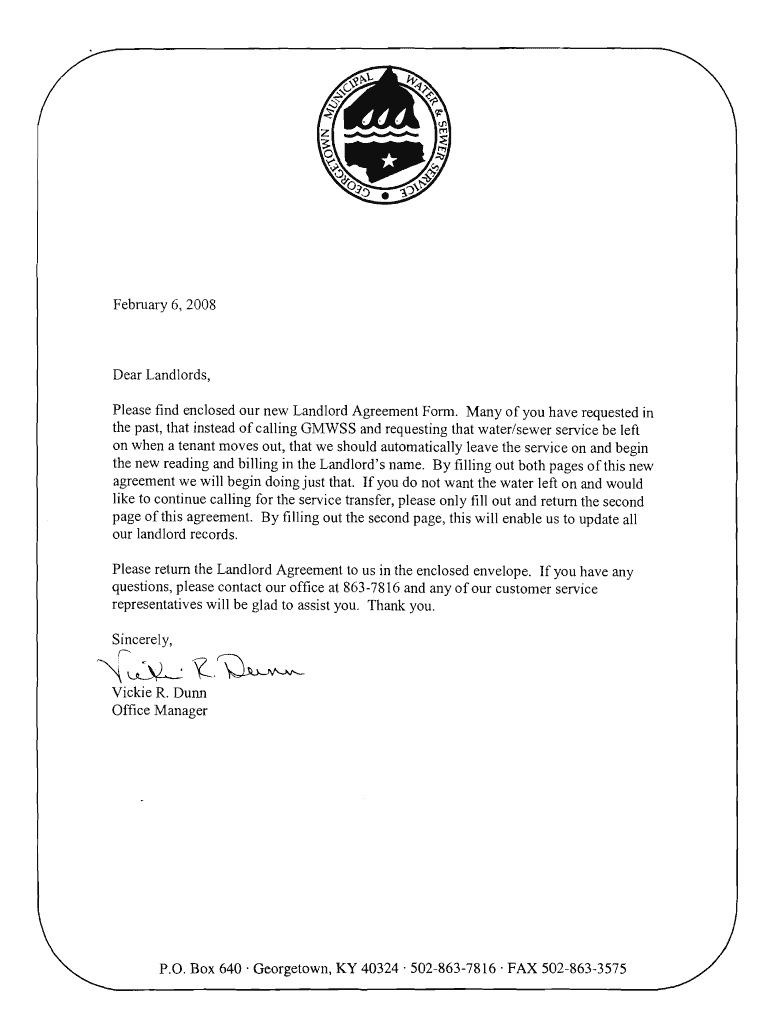 GEORGETOWN MUNICIPAL WATER & SEWER SERVICE

February 6, 2008

Dear Landlords,

Please find enclosed our new Landlord Agreement Form. Many of you have requested in the past, that instead of calling GMWSS and requesting that water/sewer service be left on when a tenant moves out, that we should automatically leave the service on and begin the new reading and billing in the Landlord's name. By filling out both pages of this new agreement we will begin doing just that. If you do not want the water left on and would like to continue calling for the service transfer, please only fill out and return the second page of this agreement. By filling out the second page, this will enable us to update all our landlord records.

Please return the Landlord Agreement to us in the enclosed envelope. If you have any questions, please contact our office at 863-7816 and any of our customer service representatives will be glad to assist you. Thank you.

Sincerely,

Vickie R. Dunn

Vickie R. Dunn
Office Manager

P.O. Box 640 · Georgetown, KY 40324 · 502-863-7816 · FAX 502-863-3575